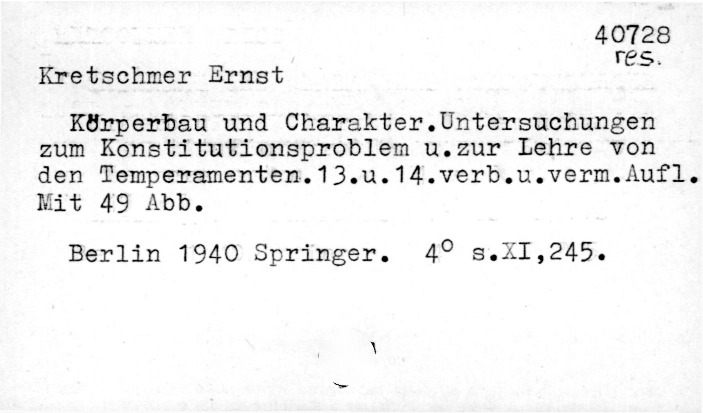 40728
res.

Kretschmer Ernst

Körperbau und Charakter.Untersuchungen zum Konstitutionsproblem u.zur Lehre von den Temperamenten.13.u.14.verb.u.verm.Aufl. Mit 49 Abb.

Berlin 1940 Springer. 4° s.XI,245.